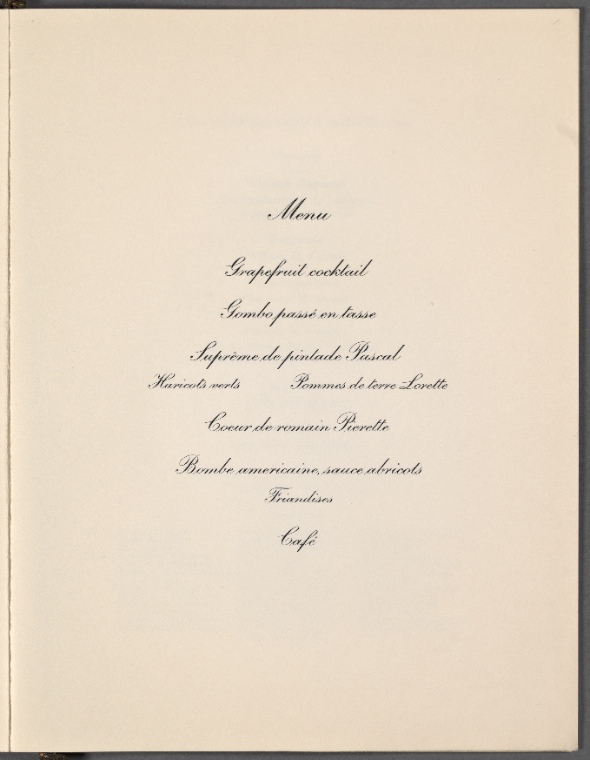 Menu

Grapefruit cocktail

Gombo passé en tasse

Suprême de pintade Pascal

Haricots verts Pommes de terre Lorette

Coeur de romain Pierette

Bombe americaine, sauce abricots

Friandises

Café